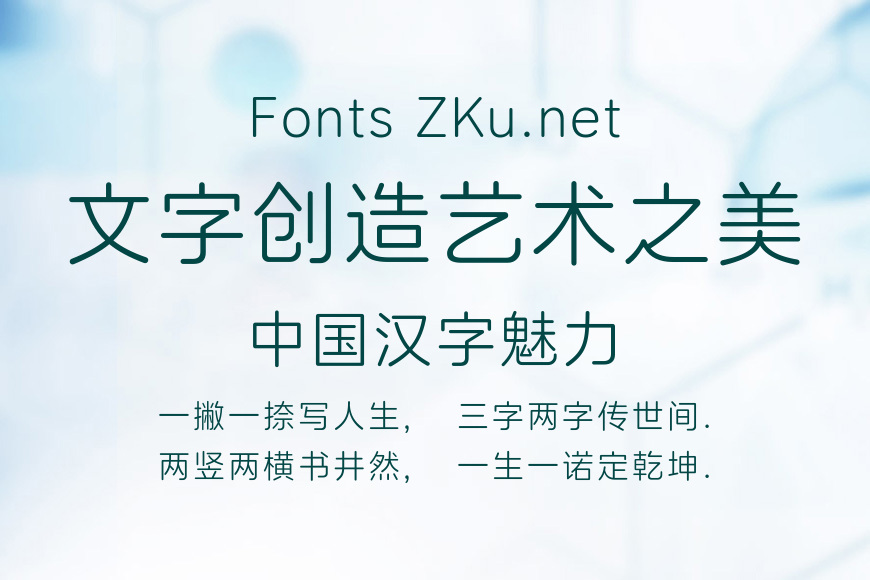 Fonts ZKu.net

文字创造艺术之美

中国汉字魅力

一撇一捺写人生， 三字两字传世间.
两竖两横书井然， 一生一诺定乾坤.